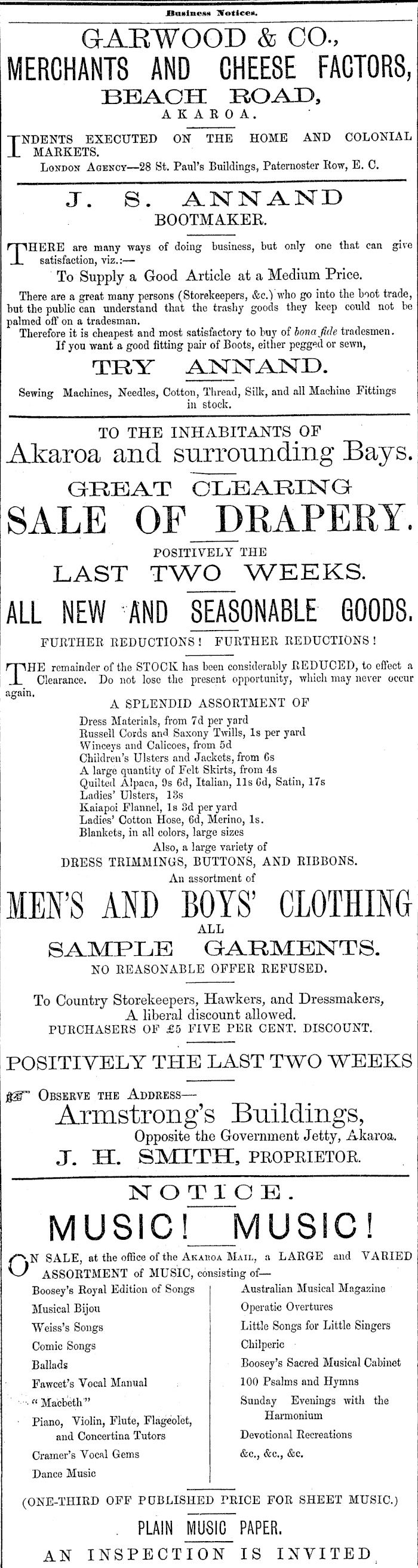 Business Notices.

GARWOOD & CO.,
MERCHANTS AND CHEESE FACTORS,
BEACH ROAD,
AKAROA.

INDENTS EXECUTED ON THE HOME AND COLONIAL MARKETS.
LONDON AGENCY—28 St. Paul's Buildings, Paternoster Row, E. C.

J. S. ANNAND
BOOTMAKER.

THERE are many ways of doing business, but only one that can give satisfaction, viz.:—
To Supply a Good Article at a Medium Price.
There are a great many persons (Storekeepers, &c.) who go into the boot trade, but the public can understand that the trashy goods they keep could not be palmed off on a tradesman.
Therefore it is cheapest and most satisfactory to buy of bona fide tradesmen.
If you want a good fitting pair of Boots, either pegged or sewn,
TRY ANNAND.
Sewing Machines, Needles, Cotton, Thread, Silk, and all Machine Fittings in stock.

TO THE INHABITANTS OF
Akaroa and surrounding Bays.
GREAT CLEARING
SALE OF DRAPERY.
POSITIVELY THE
LAST TWO WEEKS.
ALL NEW AND SEASONABLE GOODS.
FURTHER REDUCTIONS! FURTHER REDUCTIONS!

THE remainder of the STOCK has been considerably REDUCED, to effect a Clearance. Do not lose the present opportunity, which may never occur again.
A SPLENDID ASSORTMENT OF
Dress Materials, from 7d per yard
Russell Cords and Saxony Twills, 1s per yard
Winceys and Calicoes, from 5d
Children's Ulsters and Jackets, from 6s
A large quantity of Felt Skirts, from 4s
Quilted Alpaca, 9s 6d, Italian, 11s 6d, Satin, 17s
Ladies' Ulsters, 13s
Kaiapoi Flannel, 1s 3d per yard
Ladies' Cotton Hose, 6d, Merino, 1s.
Blankets, in all colors, large sizes
Also, a large variety of
DRESS TRIMMINGS, BUTTONS, AND RIBBONS.
An assortment of
MEN'S AND BOYS' CLOTHING
ALL
SAMPLE GARMENTS.
NO REASONABLE OFFER REFUSED.

To Country Storekeepers, Hawkers, and Dressmakers,
A liberal discount allowed.
PURCHASERS OF £5 FIVE PER CENT. DISCOUNT.
POSITIVELY THE LAST TWO WEEKS
OBSERVE THE ADDRESS—
Armstrong's Buildings,
Opposite the Government Jetty, Akaroa.
J. H. SMITH, PROPRIETOR.

NOTICE.
MUSIC! MUSIC!
ON SALE, at the office of the AKAROA MAIL, a LARGE and VARIED ASSORTMENT of MUSIC, consisting of—
Boosey's Royal Edition of Songs
Musical Bijou
Weiss's Songs
Comic Songs
Ballads
Fawcet's Vocal Manual
"Macbeth"
Piano, Violin, Flute, Flageolet, and Concertina Tutors
Cramer's Vocal Gems
Dance Music

Australian Musical Magazine
Operatic Overtures
Little Songs for Little Singers
Chilperic
Boosey's Sacred Musical Cabinet
100 Psalms and Hymns
Sunday Evenings with the Harmonium
Devotional Recreations
&c., &c., &c.

(ONE-THIRD OFF PUBLISHED PRICE FOR SHEET MUSIC.)
PLAIN MUSIC PAPER.
AN INSPECTION IS INVITED